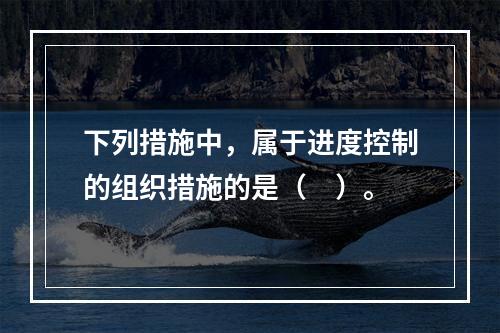 下列措施中，属于进度控制的组织措施的是（　）。